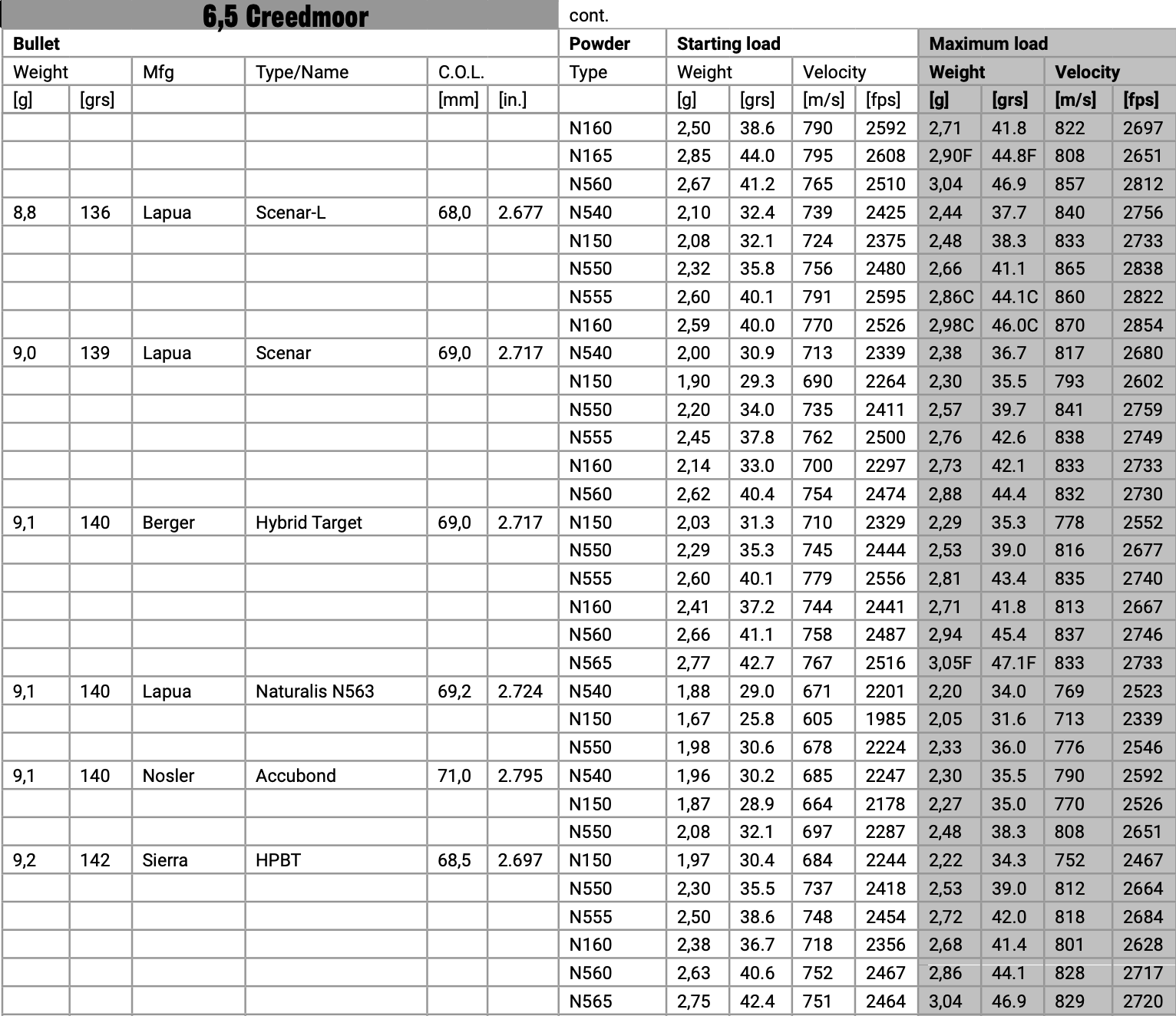 6,5 Creedmoor

cont.

| Bullet | | | | | | Powder | Starting load | | | | Maximum load | | | |
|---|---|---|---|---|---|---|---|---|---|---|---|---|---|---|
| Weight | | Mfg | Type/Name | C.O.L. | | Type | Weight | | Velocity | | Weight | | Velocity | |
| [g] | [grs] | | | [mm] | [in.] | | [g] | [grs] | [m/s] | [fps] | [g] | [grs] | [m/s] | [fps] |
| | | | | | | N160 | 2,50 | 38.6 | 790 | 2592 | 2,71 | 41.8 | 822 | 2697 |
| | | | | | | N165 | 2,85 | 44.0 | 795 | 2608 | 2,90F | 44.8F | 808 | 2651 |
| | | | | | | N560 | 2,67 | 41.2 | 765 | 2510 | 3,04 | 46.9 | 857 | 2812 |
| 8,8 | 136 | Lapua | Scenar-L | 68,0 | 2.677 | N540 | 2,10 | 32.4 | 739 | 2425 | 2,44 | 37.7 | 840 | 2756 |
| | | | | | | N150 | 2,08 | 32.1 | 724 | 2375 | 2,48 | 38.3 | 833 | 2733 |
| | | | | | | N550 | 2,32 | 35.8 | 756 | 2480 | 2,66 | 41.1 | 865 | 2838 |
| | | | | | | N555 | 2,60 | 40.1 | 791 | 2595 | 2,86C | 44.1C | 860 | 2822 |
| | | | | | | N160 | 2,59 | 40.0 | 770 | 2526 | 2,98C | 46.0C | 870 | 2854 |
| 9,0 | 139 | Lapua | Scenar | 69,0 | 2.717 | N540 | 2,00 | 30.9 | 713 | 2339 | 2,38 | 36.7 | 817 | 2680 |
| | | | | | | N150 | 1,90 | 29.3 | 690 | 2264 | 2,30 | 35.5 | 793 | 2602 |
| | | | | | | N550 | 2,20 | 34.0 | 735 | 2411 | 2,57 | 39.7 | 841 | 2759 |
| | | | | | | N555 | 2,45 | 37.8 | 762 | 2500 | 2,76 | 42.6 | 838 | 2749 |
| | | | | | | N160 | 2,14 | 33.0 | 700 | 2297 | 2,73 | 42.1 | 833 | 2733 |
| | | | | | | N560 | 2,62 | 40.4 | 754 | 2474 | 2,88 | 44.4 | 832 | 2730 |
| 9,1 | 140 | Berger | Hybrid Target | 69,0 | 2.717 | N150 | 2,03 | 31.3 | 710 | 2329 | 2,29 | 35.3 | 778 | 2552 |
| | | | | | | N550 | 2,29 | 35.3 | 745 | 2444 | 2,53 | 39.0 | 816 | 2677 |
| | | | | | | N555 | 2,60 | 40.1 | 779 | 2556 | 2,81 | 43.4 | 835 | 2740 |
| | | | | | | N160 | 2,41 | 37.2 | 744 | 2441 | 2,71 | 41.8 | 813 | 2667 |
| | | | | | | N560 | 2,66 | 41.1 | 758 | 2487 | 2,94 | 45.4 | 837 | 2746 |
| | | | | | | N565 | 2,77 | 42.7 | 767 | 2516 | 3,05F | 47.1F | 833 | 2733 |
| 9,1 | 140 | Lapua | Naturalis N563 | 69,2 | 2.724 | N540 | 1,88 | 29.0 | 671 | 2201 | 2,20 | 34.0 | 769 | 2523 |
| | | | | | | N150 | 1,67 | 25.8 | 605 | 1985 | 2,05 | 31.6 | 713 | 2339 |
| | | | | | | N550 | 1,98 | 30.6 | 678 | 2224 | 2,33 | 36.0 | 776 | 2546 |
| 9,1 | 140 | Nosler | Accubond | 71,0 | 2.795 | N540 | 1,96 | 30.2 | 685 | 2247 | 2,30 | 35.5 | 790 | 2592 |
| | | | | | | N150 | 1,87 | 28.9 | 664 | 2178 | 2,27 | 35.0 | 770 | 2526 |
| | | | | | | N550 | 2,08 | 32.1 | 697 | 2287 | 2,48 | 38.3 | 808 | 2651 |
| 9,2 | 142 | Sierra | HPBT | 68,5 | 2.697 | N150 | 1,97 | 30.4 | 684 | 2244 | 2,22 | 34.3 | 752 | 2467 |
| | | | | | | N550 | 2,30 | 35.5 | 737 | 2418 | 2,53 | 39.0 | 812 | 2664 |
| | | | | | | N555 | 2,50 | 38.6 | 748 | 2454 | 2,72 | 42.0 | 818 | 2684 |
| | | | | | | N160 | 2,38 | 36.7 | 718 | 2356 | 2,68 | 41.4 | 801 | 2628 |
| | | | | | | N560 | 2,63 | 40.6 | 752 | 2467 | 2,86 | 44.1 | 828 | 2717 |
| | | | | | | N565 | 2,75 | 42.4 | 751 | 2464 | 3,04 | 46.9 | 829 | 2720 |